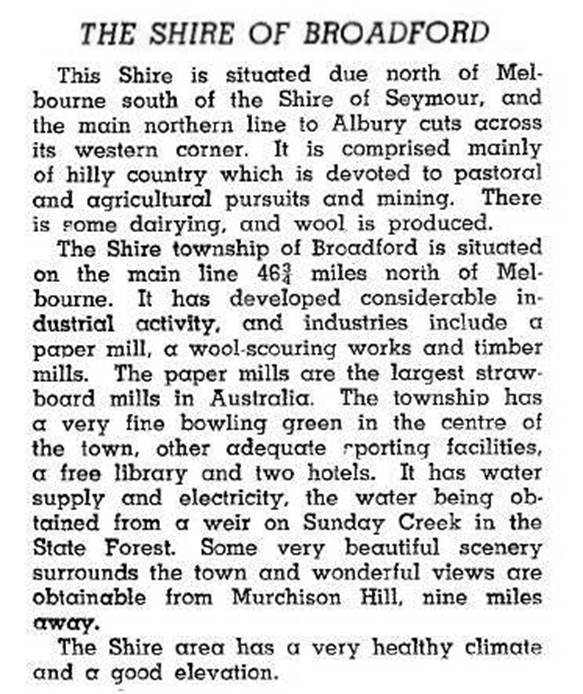 THE SHIRE OF BROADFORD

This Shire is situated due north of Melbourne south of the Shire of Seymour, and the main northern line to Albury cuts across its western corner. It is comprised mainly of hilly country which is devoted to pastoral and agricultural pursuits and mining. There is some dairying, and wool is produced.

The Shire township of Broadford is situated on the main line $46\frac{3}{4}$ miles north of Melbourne. It has developed considerable industrial activity, and industries include a paper mill, a wool-scouring works and timber mills. The paper mills are the largest strawboard mills in Australia. The township has a very fine bowling green in the centre of the town, other adequate sporting facilities, a free library and two hotels. It has water supply and electricity, the water being obtained from a weir on Sunday Creek in the State Forest. Some very beautiful scenery surrounds the town and wonderful views are obtainable from Murchison Hill, nine miles away.

The Shire area has a very healthy climate and a good elevation.